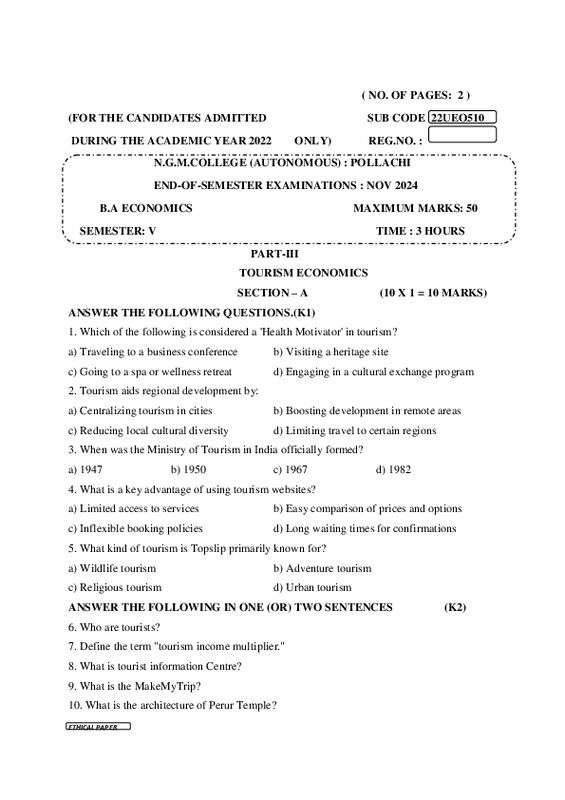 ( NO. OF PAGES: 2 )

(FOR THE CANDIDATES ADMITTED SUB CODE 22UEO510

DURING THE ACADEMIC YEAR 2022 ONLY) REG.NO. :

N.G.M.COLLEGE (AUTONOMOUS) : POLLACHI

END-OF-SEMESTER EXAMINATIONS : NOV 2024

B.A ECONOMICS MAXIMUM MARKS: 50

SEMESTER: V TIME : 3 HOURS

PART-III

TOURISM ECONOMICS

SECTION – A (10 X 1 = 10 MARKS)

ANSWER THE FOLLOWING QUESTIONS.(K1)

1. Which of the following is considered a 'Health Motivator' in tourism?

a) Traveling to a business conference b) Visiting a heritage site

c) Going to a spa or wellness retreat d) Engaging in a cultural exchange program

2. Tourism aids regional development by:

a) Centralizing tourism in cities b) Boosting development in remote areas

c) Reducing local cultural diversity d) Limiting travel to certain regions

3. When was the Ministry of Tourism in India officially formed?

a) 1947 b) 1950 c) 1967 d) 1982

4. What is a key advantage of using tourism websites?

a) Limited access to services b) Easy comparison of prices and options

c) Inflexible booking policies d) Long waiting times for confirmations

5. What kind of tourism is Topslip primarily known for?

a) Wildlife tourism b) Adventure tourism

c) Religious tourism d) Urban tourism

ANSWER THE FOLLOWING IN ONE (OR) TWO SENTENCES (K2)

6. Who are tourists?

7. Define the term "tourism income multiplier."

8. What is tourist information Centre?

9. What is the MakeMyTrip?

10. What is the architecture of Perur Temple?

ETHICAL PAPER